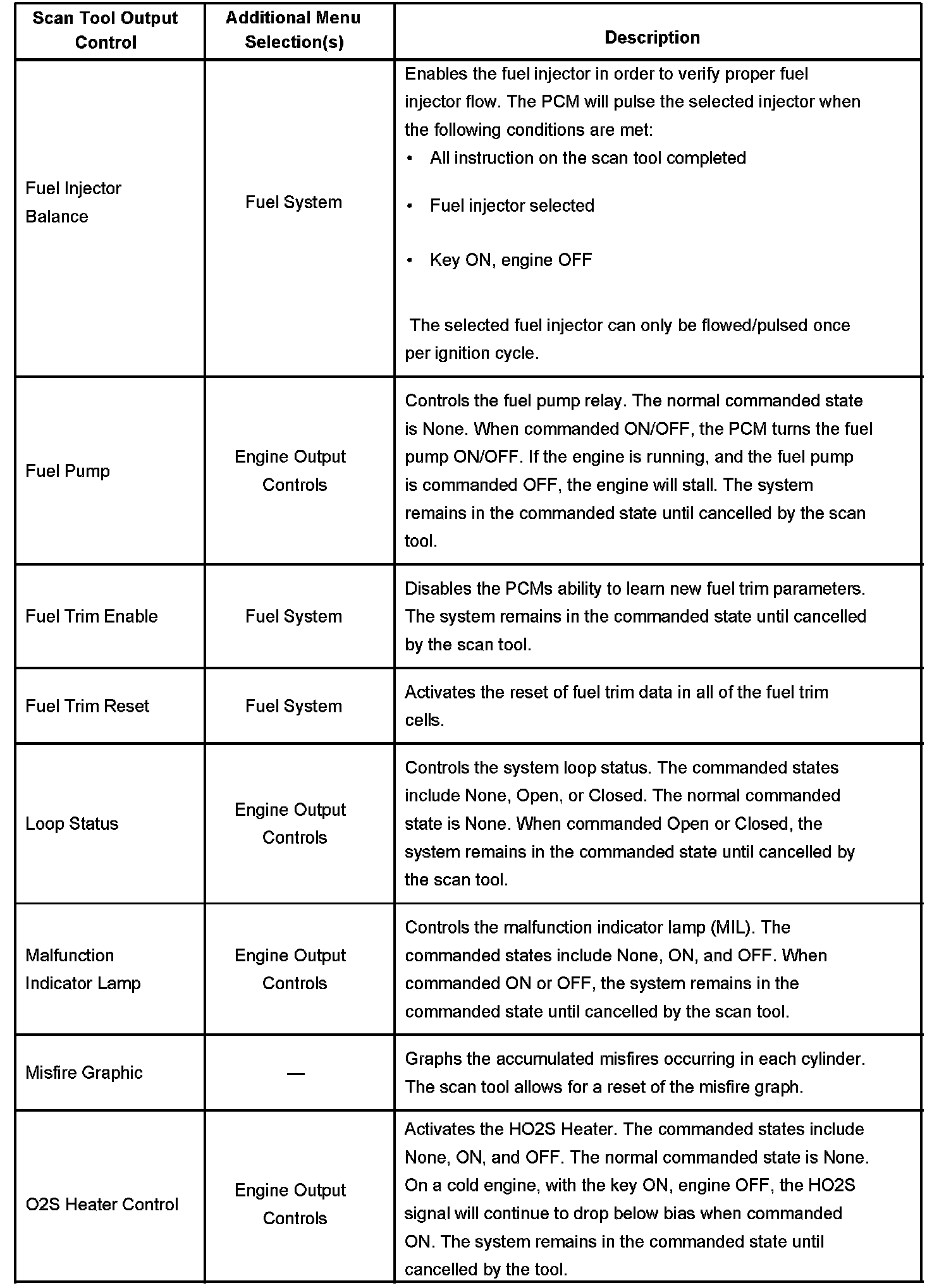 | Scan Tool Output Control | Additional Menu Selection(s) | Description |
|---|---|---|
| Fuel Injector Balance | Fuel System | Enables the fuel injector in order to verify proper fuel injector flow. The PCM will pulse the selected injector when the following conditions are met: • All instruction on the scan tool completed • Fuel injector selected • Key ON, engine OFF The selected fuel injector can only be flowed/pulsed once per ignition cycle. |
| Fuel Pump | Engine Output Controls | Controls the fuel pump relay. The normal commanded state is None. When commanded ON/OFF, the PCM turns the fuel pump ON/OFF. If the engine is running, and the fuel pump is commanded OFF, the engine will stall. The system remains in the commanded state until cancelled by the scan tool. |
| Fuel Trim Enable | Fuel System | Disables the PCMs ability to learn new fuel trim parameters. The system remains in the commanded state until cancelled by the scan tool. |
| Fuel Trim Reset | Fuel System | Activates the reset of fuel trim data in all of the fuel trim cells. |
| Loop Status | Engine Output Controls | Controls the system loop status. The commanded states include None, Open, or Closed. The normal commanded state is None. When commanded Open or Closed, the system remains in the commanded state until cancelled by the scan tool. |
| Malfunction Indicator Lamp | Engine Output Controls | Controls the malfunction indicator lamp (MIL). The commanded states include None, ON, and OFF. When commanded ON or OFF, the system remains in the commanded state until cancelled by the scan tool. |
| Misfire Graphic | — | Graphs the accumulated misfires occurring in each cylinder. The scan tool allows for a reset of the misfire graph. |
| O2S Heater Control | Engine Output Controls | Activates the HO2S Heater. The commanded states include None, ON, and OFF. The normal commanded state is None. On a cold engine, with the key ON, engine OFF, the HO2S signal will continue to drop below bias when commanded ON. The system remains in the commanded state until cancelled by the tool. |